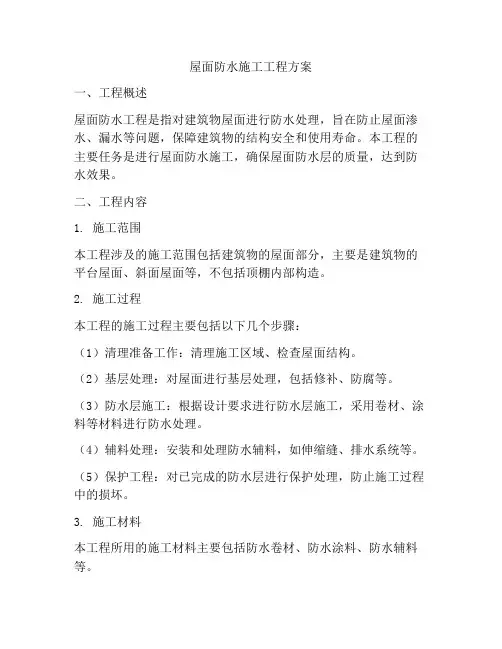 屋面防水施工工程方案

一、工程概述

屋面防水工程是指对建筑物屋面进行防水处理，旨在防止屋面渗水、漏水等问题，保障建筑物的结构安全和使用寿命。本工程的主要任务是进行屋面防水施工，确保屋面防水层的质量，达到防水效果。

二、工程内容

1. 施工范围

本工程涉及的施工范围包括建筑物的屋面部分，主要是建筑物的平台屋面、斜面屋面等，不包括顶棚内部构造。

2. 施工过程

本工程的施工过程主要包括以下几个步骤：

（1）清理准备工作：清理施工区域、检查屋面结构。

（2）基层处理：对屋面进行基层处理，包括修补、防腐等。

（3）防水层施工：根据设计要求进行防水层施工，采用卷材、涂料等材料进行防水处理。

（4）辅料处理：安装和处理防水辅料，如伸缩缝、排水系统等。

（5）保护工程：对已完成的防水层进行保护处理，防止施工过程中的损坏。

3. 施工材料

本工程所用的施工材料主要包括防水卷材、防水涂料、防水辅料等。